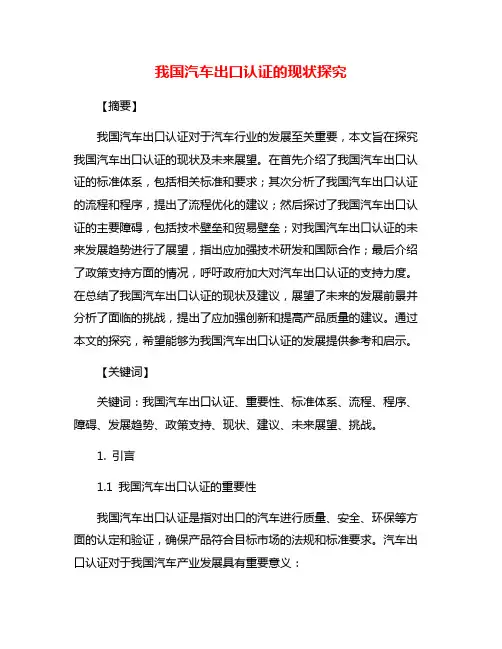 我国汽车出口认证的现状探究

【摘要】

我国汽车出口认证对于汽车行业的发展至关重要，本文旨在探究我国汽车出口认证的现状及未来展望。在首先介绍了我国汽车出口认证的标准体系，包括相关标准和要求；其次分析了我国汽车出口认证的流程和程序，提出了流程优化的建议；然后探讨了我国汽车出口认证的主要障碍，包括技术壁垒和贸易壁垒；对我国汽车出口认证的未来发展趋势进行了展望，指出应加强技术研发和国际合作；最后介绍了政策支持方面的情况，呼吁政府加大对汽车出口认证的支持力度。在总结了我国汽车出口认证的现状及建议，展望了未来的发展前景并分析了面临的挑战，提出了应加强创新和提高产品质量的建议。通过本文的探究，希望能够为我国汽车出口认证的发展提供参考和启示。

【关键词】

关键词：我国汽车出口认证、重要性、标准体系、流程、程序、障碍、发展趋势、政策支持、现状、建议、未来展望、挑战。

1. 引言

1.1 我国汽车出口认证的重要性

我国汽车出口认证是指对出口的汽车进行质量、安全、环保等方面的认定和验证，确保产品符合目标市场的法规和标准要求。汽车出口认证对于我国汽车产业发展具有重要意义：